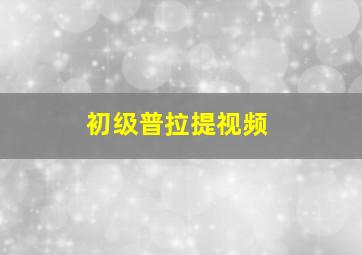 初级普拉提视频